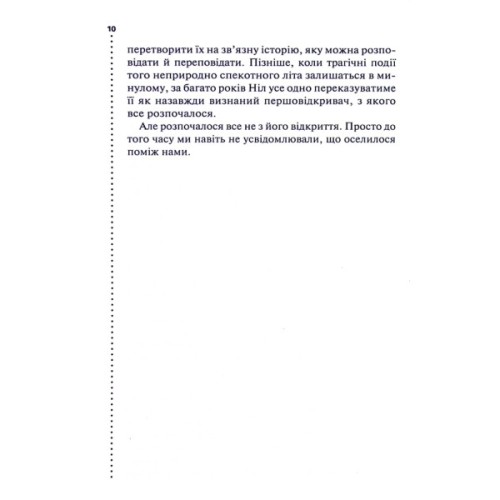 10

перетворити їх на зв'язну історію, яку можна розповідати й переповідати. Пізніше, коли трагічні події того неприродно спекотного літа залишаться в минулому, за багато років Ніл усе одно переказуватиме її як назавжди визнаний першовідкривач, з якого все розпочалося.

Але розпочалося все не з його відкриття. Просто до того часу ми навіть не усвідомлювали, що оселилося поміж нами.